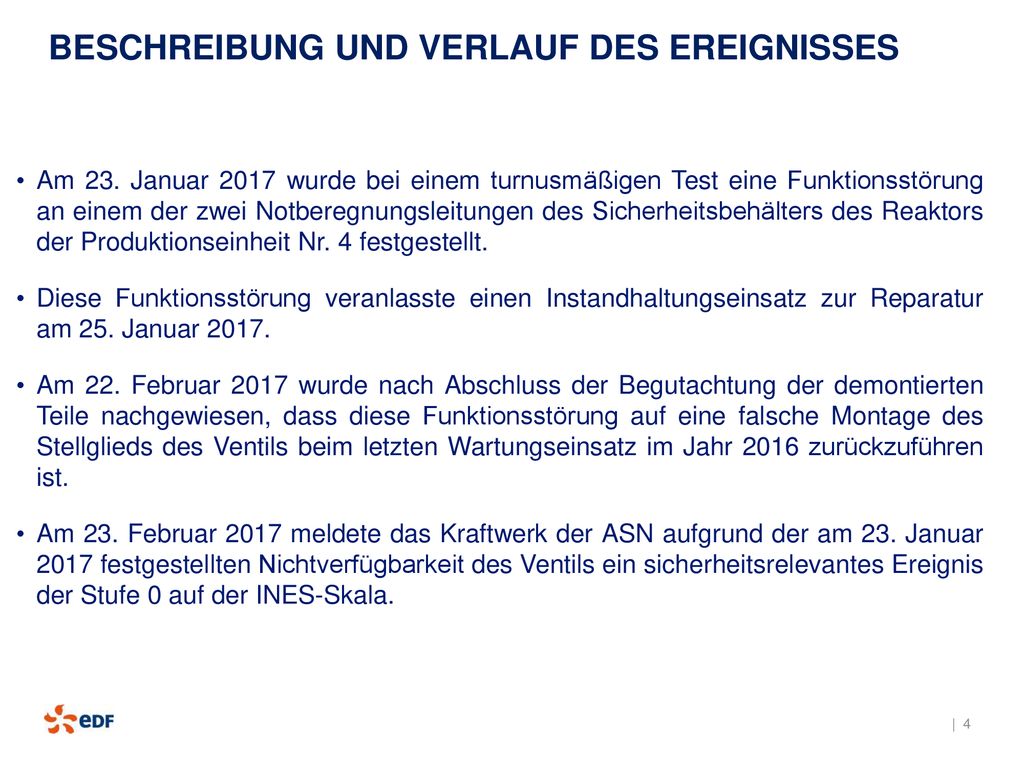 BESCHREIBUNG UND VERLAUF DES EREIGNISSES

• Am 23. Januar 2017 wurde bei einem turnusmäßigen Test eine Funktionsstörung an einem der zwei Notberegnungsleitungen des Sicherheitsbehälters des Reaktors der Produktionseinheit Nr. 4 festgestellt.

• Diese Funktionsstörung veranlasste einen Instandhaltungseinsatz zur Reparatur am 25. Januar 2017.

• Am 22. Februar 2017 wurde nach Abschluss der Begutachtung der demontierten Teile nachgewiesen, dass diese Funktionsstörung auf eine falsche Montage des Stellglieds des Ventils beim letzten Wartungseinsatz im Jahr 2016 zurückzuführen ist.

• Am 23. Februar 2017 meldete das Kraftwerk der ASN aufgrund der am 23. Januar 2017 festgestellten Nichtverfügbarkeit des Ventils ein sicherheitsrelevantes Ereignis der Stufe 0 auf der INES-Skala.

eDF

| 4